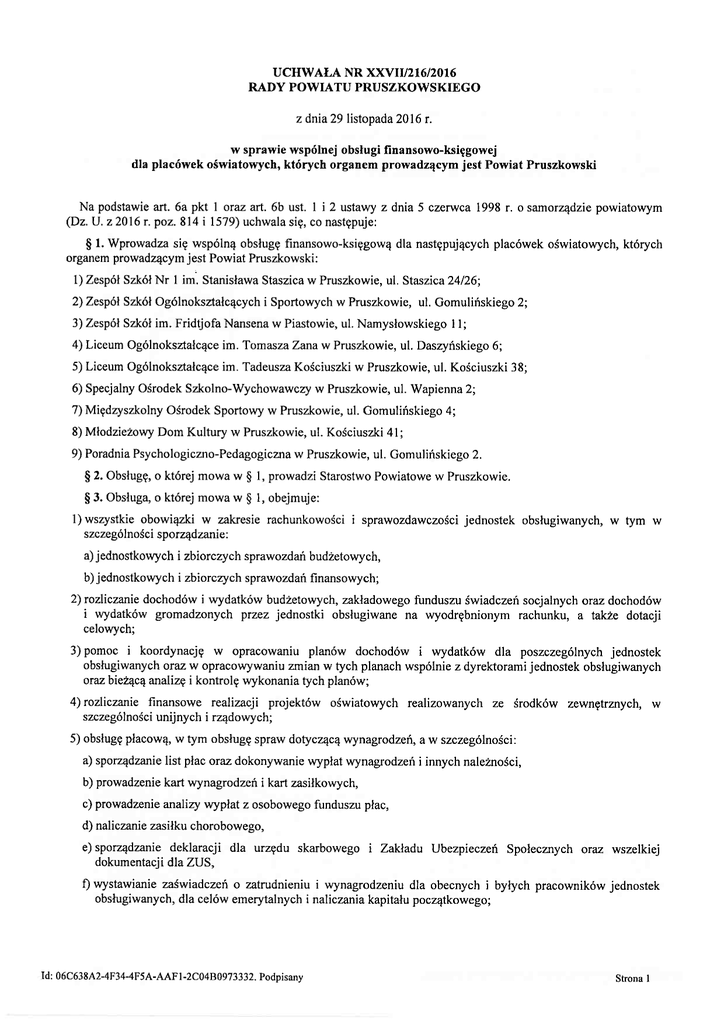 UCHWAŁA NR XXVII/216/2016
RADY POWIATU PRUSZKOWSKIEGO

z dnia 29 listopada 2016 r.

w sprawie wspólnej obsługi finansowo-księgowej
dla placówek oświatowych, których organem prowadzącym jest Powiat Pruszkowski

Na podstawie art. 6a pkt 1 oraz art. 6b ust. 1 i 2 ustawy z dnia 5 czerwca 1998 r. o samorządzie powiatowym (Dz. U. z 2016 r. poz. 814 i 1579) uchwala się, co następuje:

§ 1. Wprowadza się wspólną obsługę finansowo-księgową dla następujących placówek oświatowych, których organem prowadzącym jest Powiat Pruszkowski:

1) Zespół Szkół Nr 1 im. Stanisława Staszica w Pruszkowie, ul. Staszica 24/26;

2) Zespół Szkół Ogólnokształcących i Sportowych w Pruszkowie, ul. Gomulińskiego 2;

3) Zespół Szkół im. Fridtjofa Nansena w Piastowie, ul. Namysłowskiego 11;

4) Liceum Ogólnokształcące im. Tomasza Zana w Pruszkowie, ul. Daszyńskiego 6;

5) Liceum Ogólnokształcące im. Tadeusza Kościuszki w Pruszkowie, ul. Kościuszki 38;

6) Specjalny Ośrodek Szkolno-Wychowawczy w Pruszkowie, ul. Wapienna 2;

7) Międzyszkolny Ośrodek Sportowy w Pruszkowie, ul. Gomulińskiego 4;

8) Młodzieżowy Dom Kultury w Pruszkowie, ul. Kościuszki 41;

9) Poradnia Psychologiczno-Pedagogiczna w Pruszkowie, ul. Gomulińskiego 2.

§ 2. Obsługę, o której mowa w § 1, prowadzi Starostwo Powiatowe w Pruszkowie.

§ 3. Obsługa, o której mowa w § 1, obejmuje:

1) wszystkie obowiązki w zakresie rachunkowości i sprawozdawczości jednostek obsługiwanych, w tym w szczególności sporządzanie:

a) jednostkowych i zbiorczych sprawozdań budżetowych,

b) jednostkowych i zbiorczych sprawozdań finansowych;

2) rozliczanie dochodów i wydatków budżetowych, zakładowego funduszu świadczeń socjalnych oraz dochodów i wydatków gromadzonych przez jednostki obsługiwane na wyodrębnionym rachunku, a także dotacji celowych;

3) pomoc i koordynację w opracowaniu planów dochodów i wydatków dla poszczególnych jednostek obsługiwanych oraz w opracowywaniu zmian w tych planach wspólnie z dyrektorami jednostek obsługiwanych oraz bieżącą analizę i kontrolę wykonania tych planów;

4) rozliczanie finansowe realizacji projektów oświatowych realizowanych ze środków zewnętrznych, w szczególności unijnych i rządowych;

5) obsługę płacową, w tym obsługę spraw dotyczącą wynagrodzeń, a w szczególności:

a) sporządzanie list płac oraz dokonywanie wypłat wynagrodzeń i innych należności,

b) prowadzenie kart wynagrodzeń i kart zasiłkowych,

c) prowadzenie analizy wypłat z osobowego funduszu płac,

d) naliczanie zasiłku chorobowego,

e) sporządzanie deklaracji dla urzędu skarbowego i Zakładu Ubezpieczeń Społecznych oraz wszelkiej dokumentacji dla ZUS,

f) wystawianie zaświadczeń o zatrudnieniu i wynagrodzeniu dla obecnych i byłych pracowników jednostek obsługiwanych, dla celów emerytalnych i naliczania kapitału początkowego;

Id: 06C638A2-4F34-4F5A-AAF1-2C04B0973332. Podpisany

Strona 1